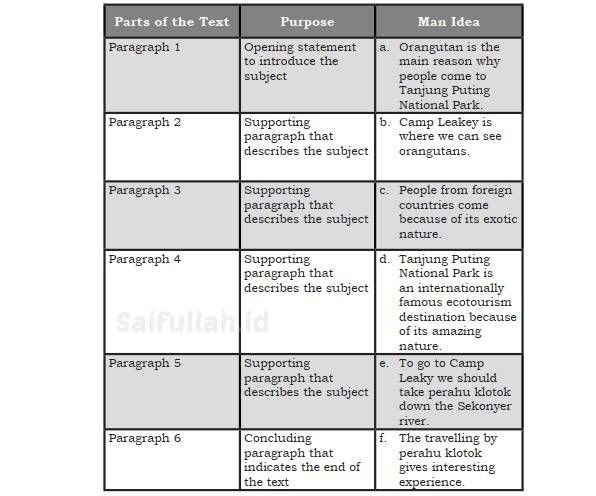 | Parts of the Text | Purpose | Man Idea |
|---|---|---|
| Paragraph 1 | Opening statement to introduce the subject | a. Orangutan is the main reason why people come to Tanjung Puting National Park. |
| Paragraph 2 | Supporting paragraph that describes the subject | b. Camp Leakey is where we can see orangutans. |
| Paragraph 3 | Supporting paragraph that describes the subject | c. People from foreign countries come because of its exotic nature. |
| Paragraph 4 | Supporting paragraph that describes the subject | d. Tanjung Puting National Park is an internationally famous ecotourism destination because of its amazing nature. |
| Paragraph 5 | Supporting paragraph that describes the subject | e. To go to Camp Leaky we should take perahu klotok down the Sekonyer river. |
| Paragraph 6 | Concluding paragraph that indicates the end of the text | f. The travelling by perahu klotok gives interesting experience. |

Saifullah.id